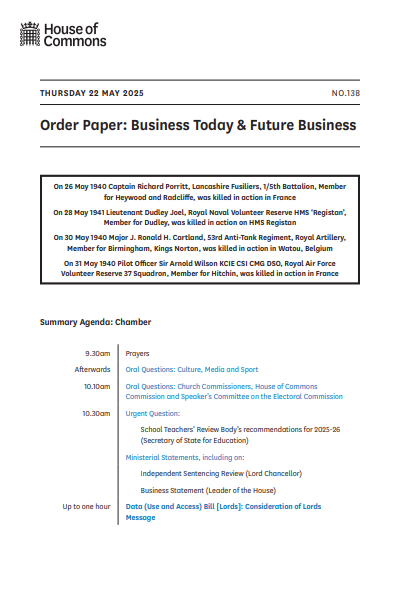 House of Commons

THURSDAY 22 MAY 2025

NO.138

Order Paper: Business Today & Future Business

On 26 May 1940 Captain Richard Porritt, Lancashire Fusiliers, 1/5th Battalion, Member for Heywood and Radcliffe, was killed in action in France

On 28 May 1941 Lieutenant Dudley Joel, Royal Naval Volunteer Reserve HMS 'Registan', Member for Dudley, was killed in action on HMS Registan

On 30 May 1940 Major J. Ronald H. Cartland, 53rd Anti-Tank Regiment, Royal Artillery, Member for Birmingham, Kings Norton, was killed in action in Watou, Belgium

On 31 May 1940 Pilot Officer Sir Arnold Wilson KCIE CSI CMG DSO, Royal Air Force Volunteer Reserve 37 Squadron, Member for Hitchin, was killed in action in France

Summary Agenda: Chamber

| | |
|---|---|
| 9.30am | Prayers |
| Afterwards | Oral Questions: Culture, Media and Sport |
| 10.10am | Oral Questions: Church Commissioners, House of Commons Commission and Speaker's Committee on the Electoral Commission |
| 10.30am | Urgent Question: |
| | School Teachers' Review Body's recommendations for 2025-26 (Secretary of State for Education) |
| | Ministerial Statements, including on: |
| | Independent Sentencing Review (Lord Chancellor) |
| | Business Statement (Leader of the House) |
| Up to one hour | Data (Use and Access) Bill [Lords]: Consideration of Lords Message |